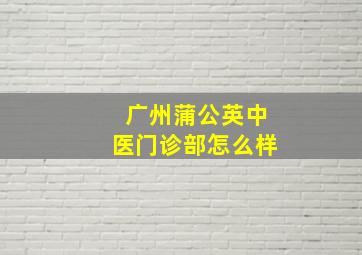 广州蒲公英中医门诊部怎么样